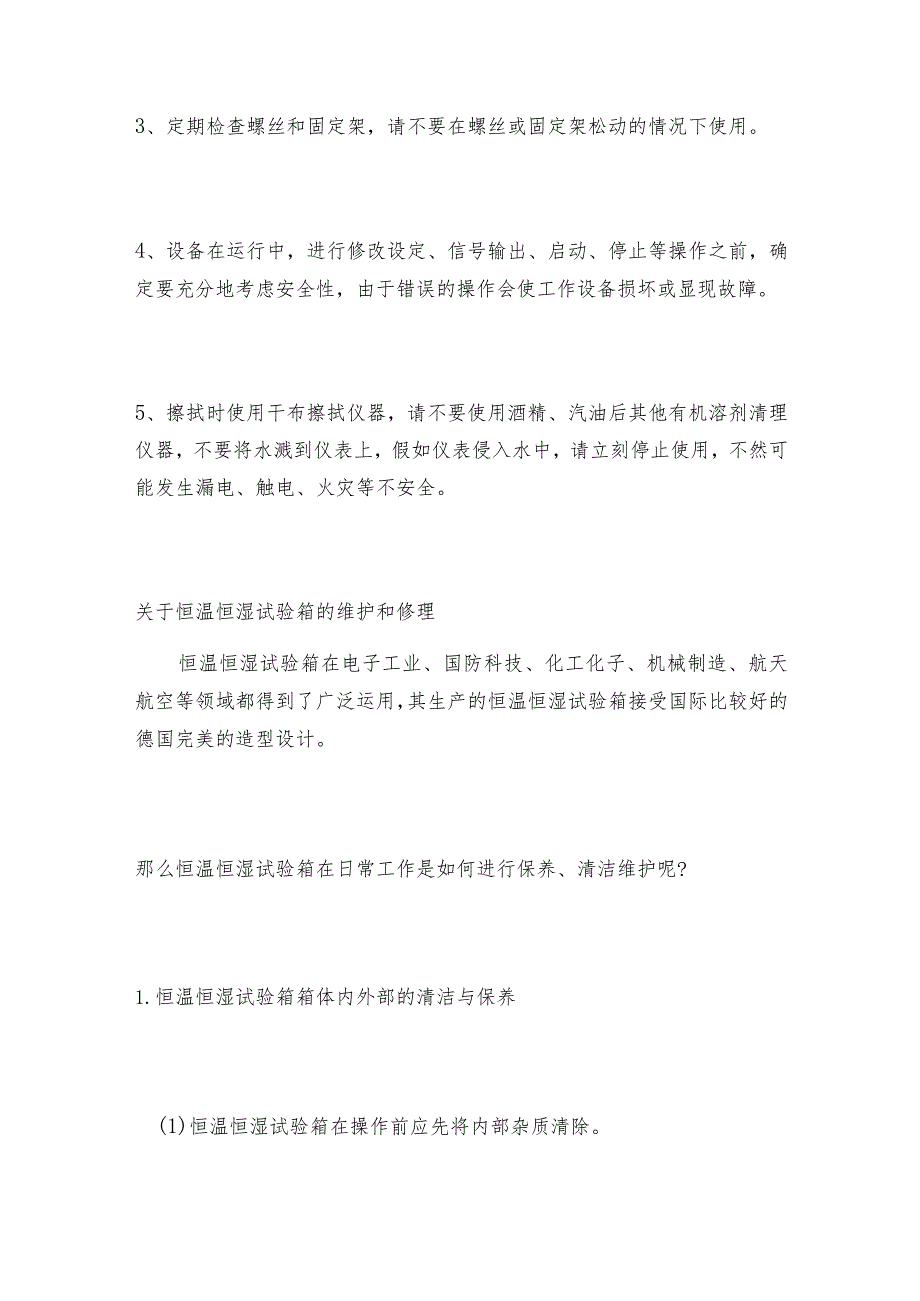 3、定期检查螺丝和固定架，请不要在螺丝或固定架松动的情况下使用。

4、设备在运行中，进行修改设定、信号输出、启动、停止等操作之前，确定要充分地考虑安全性，由于错误的操作会使工作设备损坏或显现故障。

5、擦拭时使用干布擦拭仪器，请不要使用酒精、汽油后其他有机溶剂清理仪器，不要将水溅到仪表上，假如仪表侵入水中，请立刻停止使用，不然可能发生漏电、触电、火灾等不安全。

关于恒温恒湿试验箱的维护和修理

恒温恒湿试验箱在电子工业、国防科技、化工化子、机械制造、航天航空等领域都得到了广泛运用，其生产的恒温恒湿试验箱接受国际比较好的德国完美的造型设计。

那么恒温恒湿试验箱在日常工作是如何进行保养、清洁维护呢?

1.恒温恒湿试验箱箱体内外部的清洁与保养

(1)恒温恒湿试验箱在操作前应先将内部杂质清除。